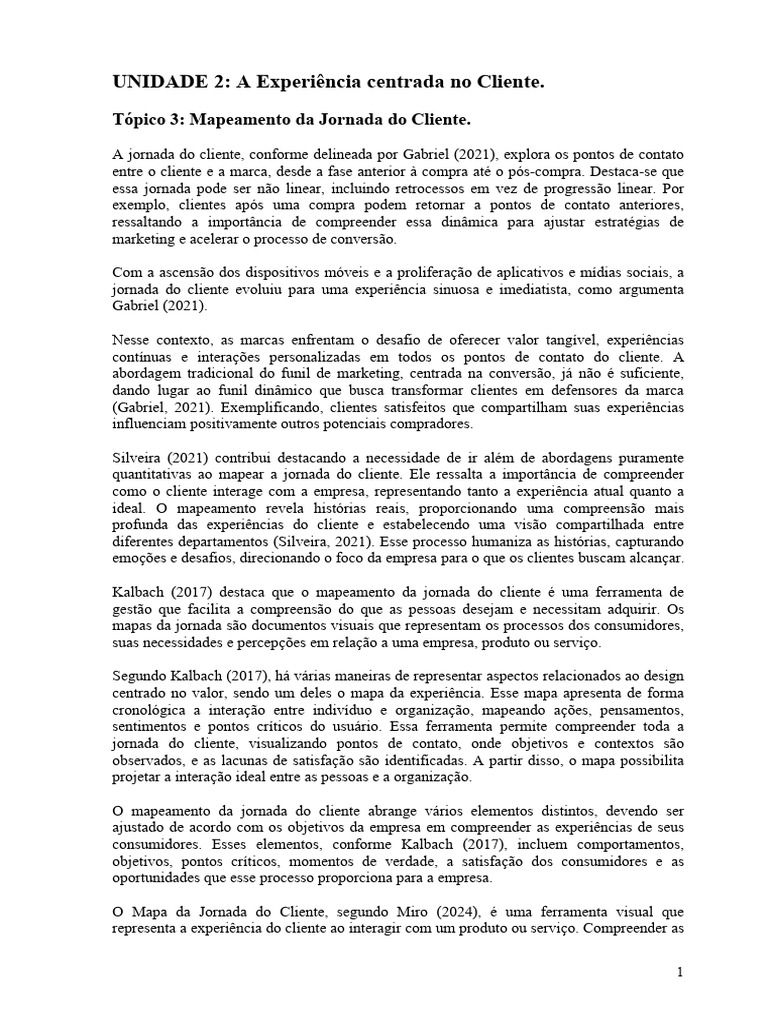 UNIDADE 2: A Experiência centrada no Cliente.

Tópico 3: Mapeamento da Jornada do Cliente.

A jornada do cliente, conforme delineada por Gabriel (2021), explora os pontos de contato entre o cliente e a marca, desde a fase anterior à compra até o pós-compra. Destaca-se que essa jornada pode ser não linear, incluindo retrocessos em vez de progressão linear. Por exemplo, clientes após uma compra podem retornar a pontos de contato anteriores, ressaltando a importância de compreender essa dinâmica para ajustar estratégias de marketing e acelerar o processo de conversão.

Com a ascensão dos dispositivos móveis e a proliferação de aplicativos e mídias sociais, a jornada do cliente evoluiu para uma experiência sinuosa e imediatista, como argumenta Gabriel (2021).

Nesse contexto, as marcas enfrentam o desafio de oferecer valor tangível, experiências contínuas e interações personalizadas em todos os pontos de contato do cliente. A abordagem tradicional do funil de marketing, centrada na conversão, já não é suficiente, dando lugar ao funil dinâmico que busca transformar clientes em defensores da marca (Gabriel, 2021). Exemplificando, clientes satisfeitos que compartilham suas experiências influenciam positivamente outros potenciais compradores.

Silveira (2021) contribui destacando a necessidade de ir além de abordagens puramente quantitativas ao mapear a jornada do cliente. Ele ressalta a importância de compreender como o cliente interage com a empresa, representando tanto a experiência atual quanto a ideal. O mapeamento revela histórias reais, proporcionando uma compreensão mais profunda das experiências do cliente e estabelecendo uma visão compartilhada entre diferentes departamentos (Silveira, 2021). Esse processo humaniza as histórias, capturando emoções e desafios, direcionando o foco da empresa para o que os clientes buscam alcançar.

Kalbach (2017) destaca que o mapeamento da jornada do cliente é uma ferramenta de gestão que facilita a compreensão do que as pessoas desejam e necessitam adquirir. Os mapas da jornada são documentos visuais que representam os processos dos consumidores, suas necessidades e percepções em relação a uma empresa, produto ou serviço.

Segundo Kalbach (2017), há várias maneiras de representar aspectos relacionados ao design centrado no valor, sendo um deles o mapa da experiência. Esse mapa apresenta de forma cronológica a interação entre indivíduo e organização, mapeando ações, pensamentos, sentimentos e pontos críticos do usuário. Essa ferramenta permite compreender toda a jornada do cliente, visualizando pontos de contato, onde objetivos e contextos são observados, e as lacunas de satisfação são identificadas. A partir disso, o mapa possibilita projetar a interação ideal entre as pessoas e a organização.

O mapeamento da jornada do cliente abrange vários elementos distintos, devendo ser ajustado de acordo com os objetivos da empresa em compreender as experiências de seus consumidores. Esses elementos, conforme Kalbach (2017), incluem comportamentos, objetivos, pontos críticos, momentos de verdade, a satisfação dos consumidores e as oportunidades que esse processo proporciona para a empresa.

O Mapa da Jornada do Cliente, segundo Miro (2024), é uma ferramenta visual que representa a experiência do cliente ao interagir com um produto ou serviço. Compreender as

1